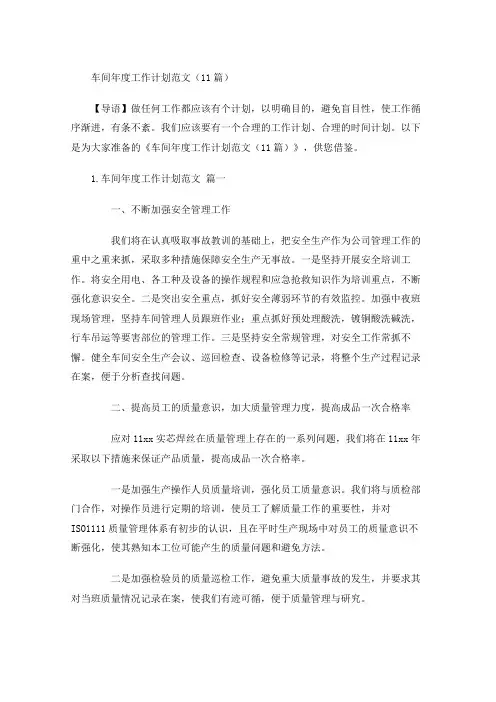 车间年度工作计划范文（11篇）

【导语】做任何工作都应该有个计划，以明确目的，避免盲目性，使工作循序渐进，有条不紊。我们应该要有一个合理的工作计划、合理的时间计划。以下是为大家准备的《车间年度工作计划范文（11篇）》，供您借鉴。

1.车间年度工作计划范文 篇一

一、不断加强安全管理工作

我们将在认真吸取事故教训的基础上，把安全生产作为公司管理工作的重中之重来抓，采取多种措施保障安全生产无事故。一是坚持开展安全培训工作。将安全用电、各工种及设备的操作规程和应急抢救知识作为培训重点，不断强化意识安全。二是突出安全重点，抓好安全薄弱环节的有效监控。加强中夜班现场管理，坚持车间管理人员跟班作业；重点抓好预处理酸洗，镀铜酸洗碱洗，行车吊运等要害部位的管理工作。三是坚持安全常规管理，对安全工作常抓不懈。健全车间安全生产会议、巡回检查、设备检修等记录，将整个生产过程记录在案，便于分析查找问题。

二、提高员工的质量意识，加大质量管理力度，提高成品一次合格率

应对11xx实芯焊丝在质量管理上存在的一系列问题，我们将在11xx年采取以下措施来保证产品质量，提高成品一次合格率。

一是加强生产操作人员质量培训，强化员工质量意识。我们将与质检部门合作，对操作员进行定期的培训，使员工了解质量工作的重要性，并对ISO1111质量管理体系有初步的认识，且在平时生产现场中对员工的质量意识不断强化，使其熟知本工位可能产生的质量问题和避免方法。

二是加强检验员的质量巡检工作，避免重大质量事故的发生，并要求其对当班质量情况记录在案，使我们有迹可循，便于质量管理与研究。